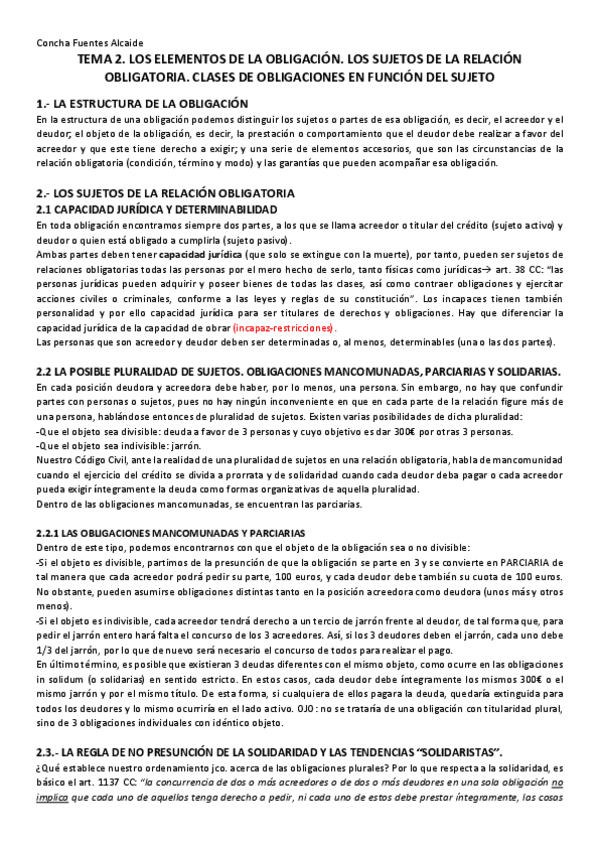 Concha Fuentes Alcaide

TEMA 2. LOS ELEMENTOS DE LA OBLIGACIÓN. LOS SUJETOS DE LA RELACIÓN OBLIGATORIA. CLASES DE OBLIGACIONES EN FUNCIÓN DEL SUJETO

1.- LA ESTRUCTURA DE LA OBLIGACIÓN

En la estructura de una obligación podemos distinguir los sujetos o partes de esa obligación, es decir, el acreedor y el deudor; el objeto de la obligación, es decir, la prestación o comportamiento que el deudor debe realizar a favor del acreedor y que este tiene derecho a exigir; y una serie de elementos accesorios, que son las circunstancias de la relación obligatoria (condición, término y modo) y las garantías que pueden acompañar esa obligación.

2.- LOS SUJETOS DE LA RELACIÓN OBLIGATORIA

2.1 CAPACIDAD JURÍDICA Y DETERMINABILIDAD

En toda obligación encontramos siempre dos partes, a los que se llama acreedor o titular del crédito (sujeto activo) y deudor o quien está obligado a cumplirla (sujeto pasivo).

Ambas partes deben tener capacidad jurídica (que solo se extingue con la muerte), por tanto, pueden ser sujetos de relaciones obligatorias todas las personas por el mero hecho de serlo, tanto físicas como jurídicas→ art. 38 CC: "las personas jurídicas pueden adquirir y poseer bienes de todas las clases, así como contraer obligaciones y ejercitar acciones civiles o criminales, conforme a las leyes y reglas de su constitución". Los incapaces tienen también personalidad y por ello capacidad jurídica para ser titulares de derechos y obligaciones. Hay que diferenciar la capacidad jurídica de la capacidad de obrar (incapaz-restricciones).

Las personas que son acreedor y deudor deben ser determinadas o, al menos, determinables (una o las dos partes).

2.2 LA POSIBLE PLURALIDAD DE SUJETOS. OBLIGACIONES MANCOMUNADAS, PARCIARIAS Y SOLIDARIAS.

En cada posición deudora y acreedora debe haber, por lo menos, una persona. Sin embargo, no hay que confundir partes con personas o sujetos, pues no hay ningún inconveniente en que en cada parte de la relación figure más de una persona, hablándose entonces de pluralidad de sujetos. Existen varias posibilidades de dicha pluralidad:

-Que el objeto sea divisible: deuda a favor de 3 personas y cuyo objetivo es dar 300€ por otras 3 personas.

-Que el objeto sea indivisible: jarrón.

Nuestro Código Civil, ante la realidad de una pluralidad de sujetos en una relación obligatoria, habla de mancomunidad cuando el ejercicio del crédito se divida a prorrata y de solidaridad cuando cada deudor deba pagar o cada acreedor pueda exigir íntegramente la deuda como formas organizativas de aquella pluralidad.

Dentro de las obligaciones mancomunadas, se encuentran las parciarias.

2.2.1 LAS OBLIGACIONES MANCOMUNADAS Y PARCIARIAS

Dentro de este tipo, podemos encontrarnos con que el objeto de la obligación sea o no divisible:

-Si el objeto es divisible, partimos de la presunción de que la obligación se parte en 3 y se convierte en PARCIARIA de tal manera que cada acreedor podrá pedir su parte, 100 euros, y cada deudor debe también su cuota de 100 euros. No obstante, pueden asumirse obligaciones distintas tanto en la posición acreedora como deudora (unos más y otros menos).

-Si el objeto es indivisible, cada acreedor tendrá derecho a un tercio de jarrón frente al deudor, de tal forma que, para pedir el jarrón entero hará falta el concurso de los 3 acreedores. Así, si los 3 deudores deben el jarrón, cada uno debe 1/3 del jarrón, por lo que de nuevo será necesario el concurso de todos para realizar el pago.

En último término, es posible que existieran 3 deudas diferentes con el mismo objeto, como ocurre en las obligaciones in solidum (o solidarias) en sentido estricto. En estos casos, cada deudor debe íntegramente los mismos 300€ o el mismo jarrón y por el mismo título. De esta forma, si cualquiera de ellos pagara la deuda, quedaría extinguida para todos los deudores y lo mismo ocurriría en el lado activo. OJO: no se trataría de una obligación con titularidad plural, sino de 3 obligaciones individuales con idéntico objeto.

2.3.- LA REGLA DE NO PRESUNCIÓN DE LA SOLIDARIDAD Y LAS TENDENCIAS "SOLIDARISTAS".

¿Qué establece nuestro ordenamiento jco. acerca de las obligaciones plurales? Por lo que respecta a la solidaridad, es básico el art. 1137 CC: "la concurrencia de dos o más acreedores o de dos o más deudores en una sola obligación no implica que cada uno de aquellos tenga derecho a pedir, ni cada uno de estos debe prestar íntegramente, las cosas